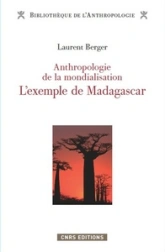 BIBLIOTHÈQUE DE L'ANTHROPOLOGIE

Laurent Berger

Anthropologie de la mondialisation
L'exemple de Madagascar

CNRS EDITIONS